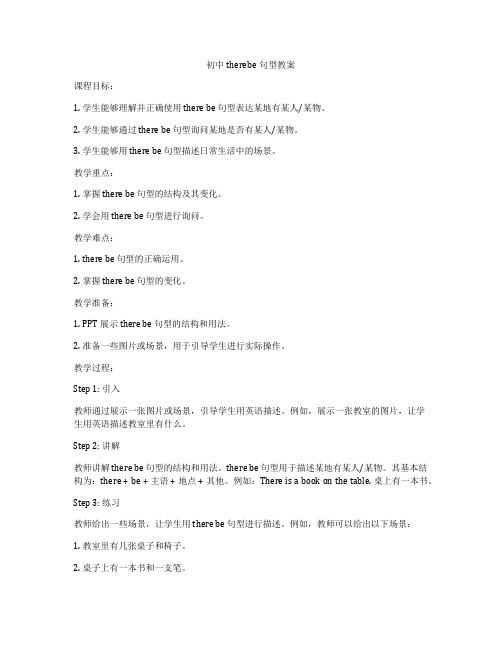 初中 therebe 句型教案

课程目标：

1. 学生能够理解并正确使用 there be 句型表达某地有某人/某物。

2. 学生能够通过 there be 句型询问某地是否有某人/某物。

3. 学生能够用 there be 句型描述日常生活中的场景。

教学重点：

1. 掌握 there be 句型的结构及其变化。

2. 学会用 there be 句型进行询问。

教学难点：

1. there be 句型的正确运用。

2. 掌握 there be 句型的变化。

教学准备：

1. PPT 展示 there be 句型的结构和用法。

2. 准备一些图片或场景，用于引导学生进行实际操作。

教学过程：

Step 1: 引入

教师通过展示一张图片或场景，引导学生用英语描述。例如，展示一张教室的图片，让学生用英语描述教室里有什么。

Step 2: 讲解

教师讲解 there be 句型的结构和用法。there be 句型用于描述某地有某人/某物。其基本结构为：there + be + 主语 + 地点 + 其他。例如：There is a book on the table. 桌上有一本书。

Step 3: 练习

教师给出一些场景，让学生用 there be 句型进行描述。例如，教师可以给出以下场景：

1. 教室里有几张桌子和椅子。

2. 桌子上有一本书和一支笔。